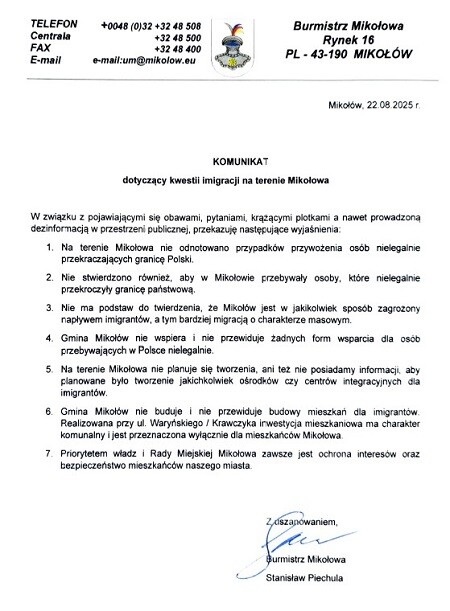 TELEFON +0048 (0)32 +32 48 508
Centrala +32 48 500
FAX +32 48 400
E-mail e-mail:um@mikolow.eu

Burmistrz Mikołowa
Rynek 16
PL - 43-190 MIKOŁÓW

Mikołów, 22.08.2025 r.

KOMUNIKAT

dotyczący kwestii imigracji na terenie Mikołowa

W związku z pojawiającymi się obawami, pytaniami, krążącymi plotkami a nawet prowadzoną dezinformacją w przestrzeni publicznej, przekazuję następujące wyjaśnienia:

1. Na terenie Mikołowa nie odnotowano przypadków przywożenia osób nielegalnie przekraczających granicę Polski.

2. Nie stwierdzono również, aby w Mikołowie przebywały osoby, które nielegalnie przekroczyły granicę państwową.

3. Nie ma podstaw do twierdzenia, że Mikołów jest w jakikolwiek sposób zagrożony napływem imigrantów, a tym bardziej migracją o charakterze masowym.

4. Gmina Mikołów nie wspiera i nie przewiduje żadnych form wsparcia dla osób przebywających w Polsce nielegalnie.

5. Na terenie Mikołowa nie planuje się tworzenia, ani też nie posiadamy informacji, aby planowane było tworzenie jakichkolwiek ośrodków czy centrów integracyjnych dla imigrantów.

6. Gmina Mikołów nie buduje i nie przewiduje budowy mieszkań dla imigrantów. Realizowana przy ul. Waryńskiego / Krawczyka inwestycja mieszkaniowa ma charakter komunalny i jest przeznaczona wyłącznie dla mieszkańców Mikołowa.

7. Priorytetem władz i Rady Miejskiej Mikołowa zawsze jest ochrona interesów oraz bezpieczeństwo mieszkańców naszego miasta.

Z uszanowaniem,

Burmistrz Mikołowa
Stanisław Piechula